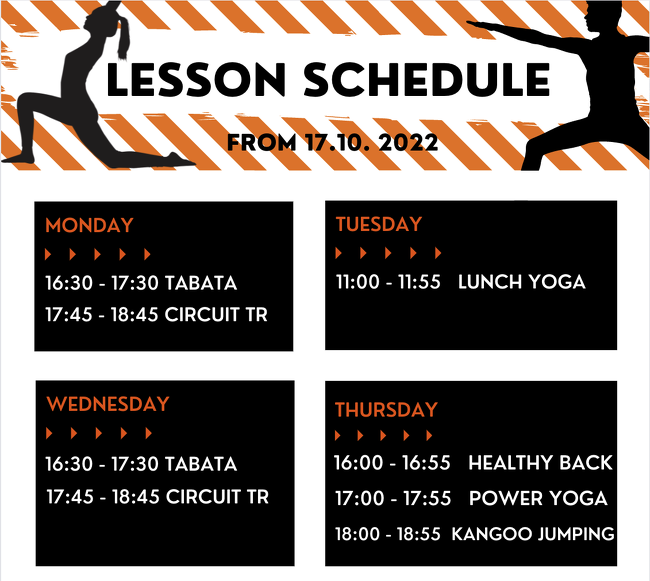 LESSON SCHEDULE

FROM 17.10. 2022

MONDAY

16:30 - 17:30 TABATA
17:45 - 18:45 CIRCUIT TR

TUESDAY

11:00 - 11:55 LUNCH YOGA

WEDNESDAY

16:30 - 17:30 TABATA
17:45 - 18:45 CIRCUIT TR

THURSDAY

16:00 - 16:55 HEALTHY BACK
17:00 - 17:55 POWER YOGA
18:00 - 18:55 KANGOO JUMPING